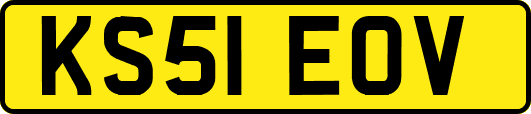 KS51 EOV